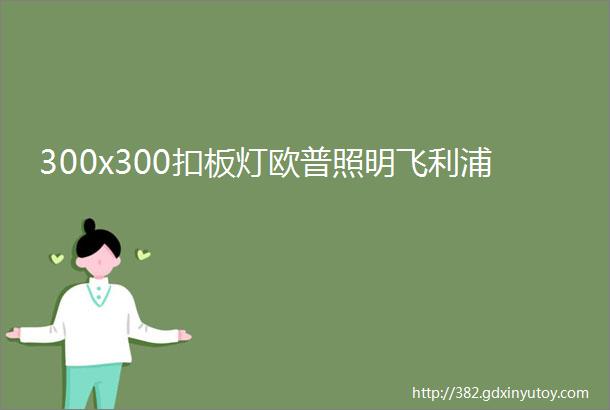 300x300扣板灯欧普照明飞利浦

http://382.gdxinyutoy.com